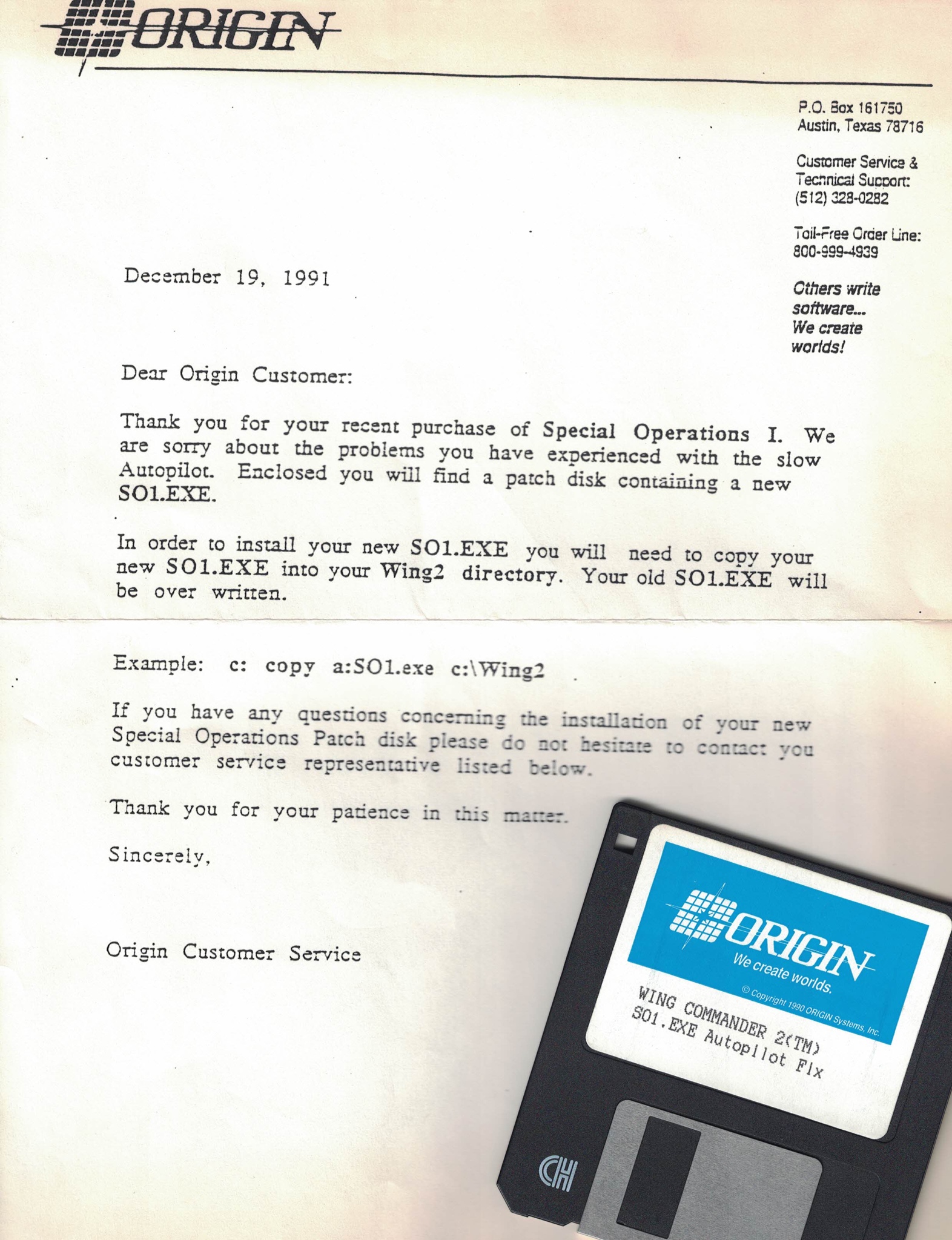 ORIGIN

P.O. Box 161750
Austin, Texas 78716

Customer Service &
Technical Support:
(512) 328-0282

Toll-Free Order Line:
800-999-4939

Others write software... We create worlds!

December 19, 1991

Dear Origin Customer:

Thank you for your recent purchase of Special Operations I. We are sorry about the problems you have experienced with the slow Autopilot. Enclosed you will find a patch disk containing a new SO1.EXE.

In order to install your new SO1.EXE you will need to copy your new SO1.EXE into your Wing2 directory. Your old SO1.EXE will be over written.

Example: c: copy a:SO1.exe c:\Wing2

If you have any questions concerning the installation of your new Special Operations Patch disk please do not hesitate to contact you customer service representative listed below.

Thank you for your patience in this matter.

Sincerely,

Origin Customer Service

ORIGIN
We create worlds.
© Copyright 1990 ORIGIN Systems, Inc.
WING COMMANDER 2(TM)
SO1.EXE Autopilot Fix

CH